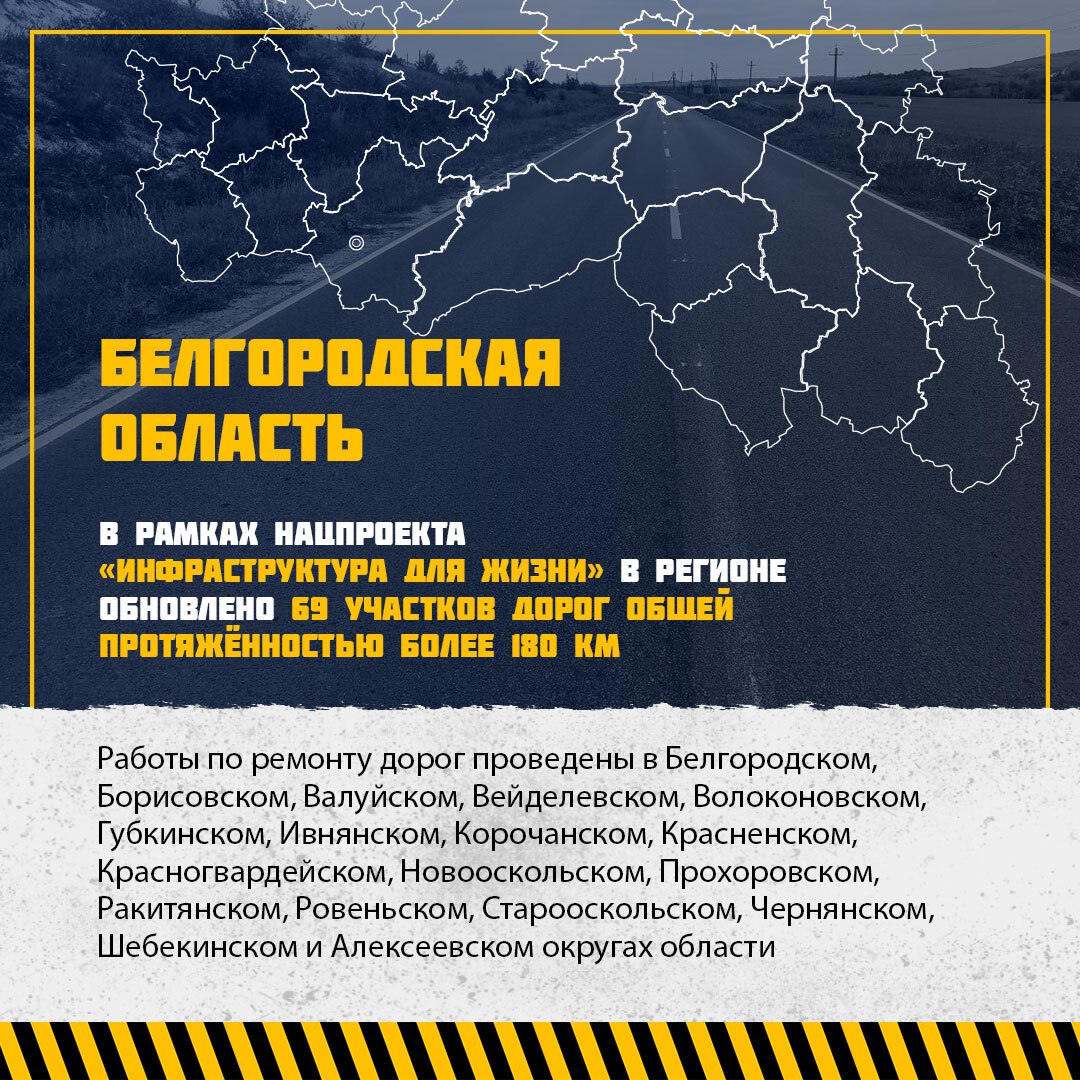 БЕЛГОРОДСКАЯ ОБЛАСТЬ

В РАМКАХ НАЦПРОЕКТА «ИНФРАСТРУКТУРА ДЛЯ ЖИЗНИ» В РЕГИОНЕ ОБНОВЛЕНО 69 УЧАСТКОВ ДОРОГ ОБЩЕЙ ПРОТЯЖЁННОСТЬЮ БОЛЕЕ 180 КМ

Работы по ремонту дорог проведены в Белгородском, Борисовском, Валуйском, Вейделевском, Волоконовском, Губкинском, Ивнянском, Корочанском, Красненском, Красногвардейском, Новооскольском, Прохоровском, Ракитянском, Ровеньском, Старооскольском, Чернянском, Шебекинском и Алексеевском округах области